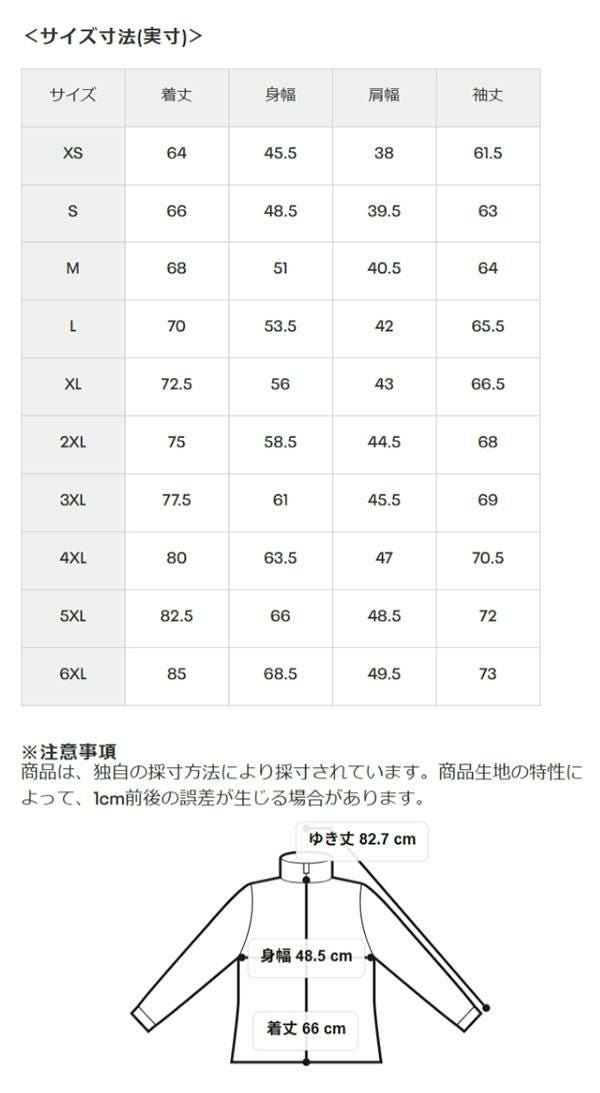 <サイズ寸法(実寸)>

| サイズ | 着丈 | 身幅 | 肩幅 | 袖丈 |
|---|---|---|---|---|
| XS | 64 | 45.5 | 38 | 61.5 |
| S | 66 | 48.5 | 39.5 | 63 |
| M | 68 | 51 | 40.5 | 64 |
| L | 70 | 53.5 | 42 | 65.5 |
| XL | 72.5 | 56 | 43 | 66.5 |
| 2XL | 75 | 58.5 | 44.5 | 68 |
| 3XL | 77.5 | 61 | 45.5 | 69 |
| 4XL | 80 | 63.5 | 47 | 70.5 |
| 5XL | 82.5 | 66 | 48.5 | 72 |
| 6XL | 85 | 68.5 | 49.5 | 73 |

※注意事項
商品は、独自の採寸方法により採寸されています。商品生地の特性によって、1cm前後の誤差が生じる場合があります。

ゆき丈 82.7 cm

身幅 48.5 cm

着丈 66 cm